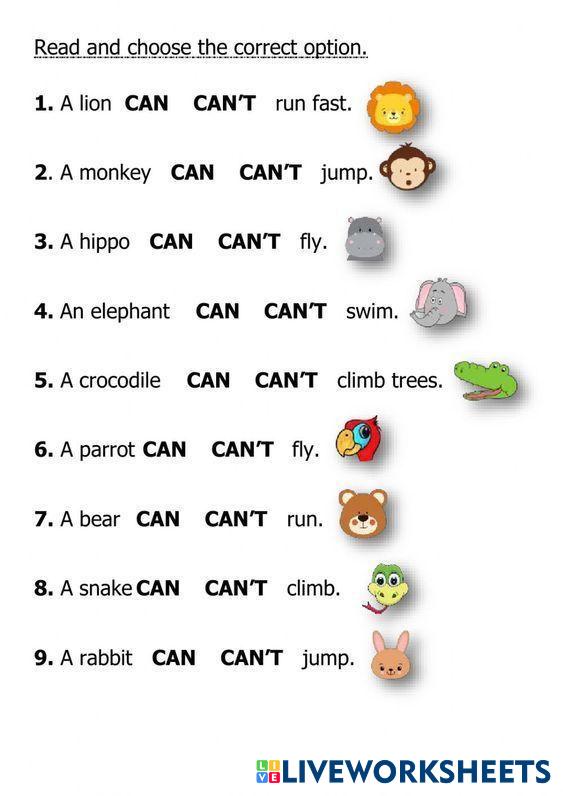 Read and choose the correct option.

1. A lion CAN CAN'T run fast.

2. A monkey CAN CAN'T jump.

3. A hippo CAN CAN'T fly.

4. An elephant CAN CAN'T swim.

5. A crocodile CAN CAN'T climb trees.

6. A parrot CAN CAN'T fly.

7. A bear CAN CAN'T run.

8. A snake CAN CAN'T climb.

9. A rabbit CAN CAN'T jump.

LIVEWORKSHEETS